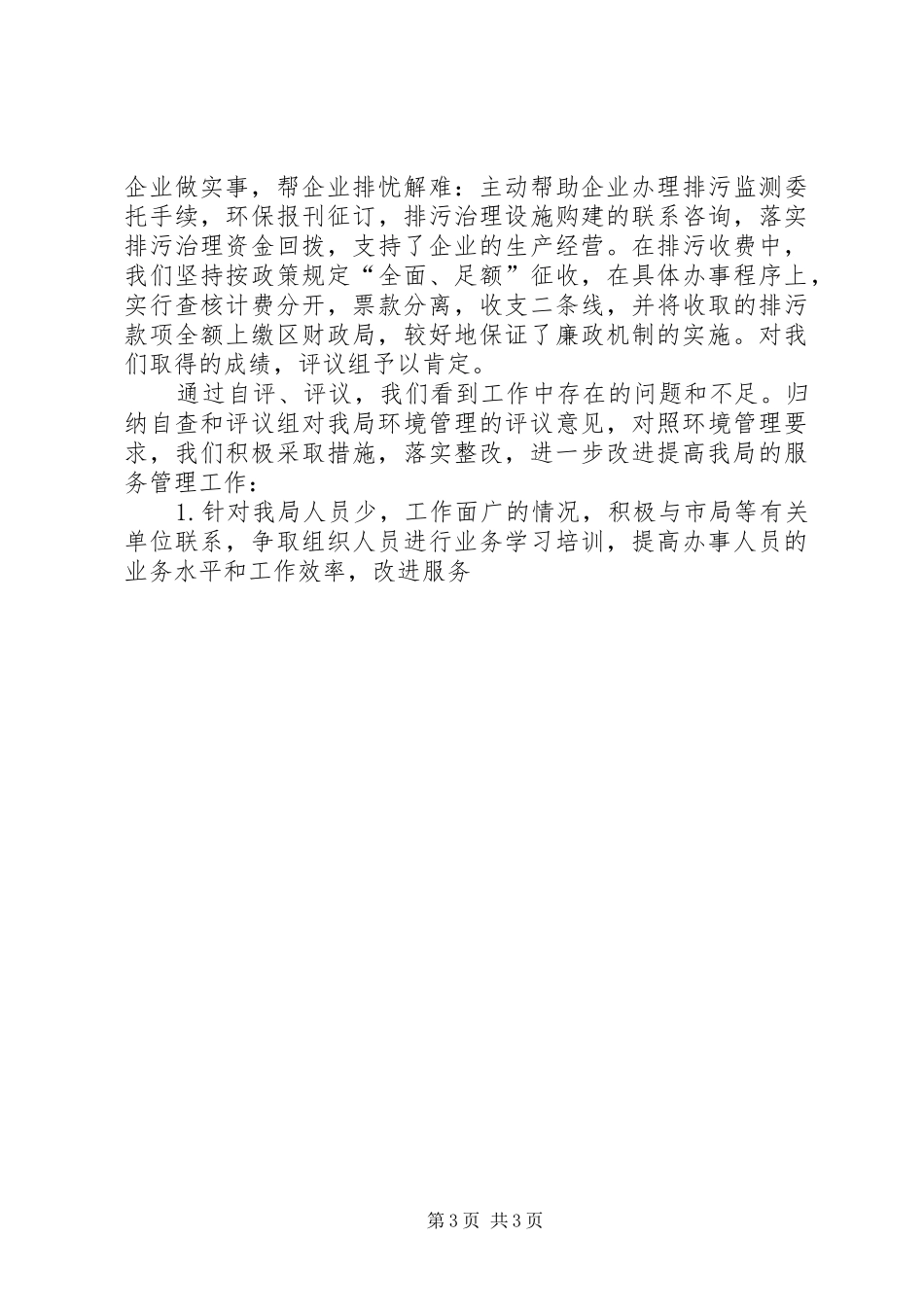 企业做实事，帮企业排忧解难：主动帮助企业办理排污监测委托手续，环保报刊征订，排污治理设施购建的联系咨询，落实排污治理资金回拨，支持了企业的生产经营。在排污收费中，我们坚持按政策规定“全面、足额”征收，在具体办事程序上，实行查核计费分开，票款分离，收支二条线，并将收取的排污款项全额上缴区财政局，较好地保证了廉政机制的实施。对我们取得的成绩，评议组予以肯定。

通过自评、评议，我们看到工作中存在的问题和不足。归纳自查和评议组对我局环境管理的评议意见，对照环境管理要求，我们积极采取措施，落实整改，进一步改进提高我局的服务管理工作：

1.针对我局人员少，工作面广的情况，积极与市局等有关单位联系，争取组织人员进行业务学习培训，提高办事人员的业务水平和工作效率，改进服务

第3页 共3页